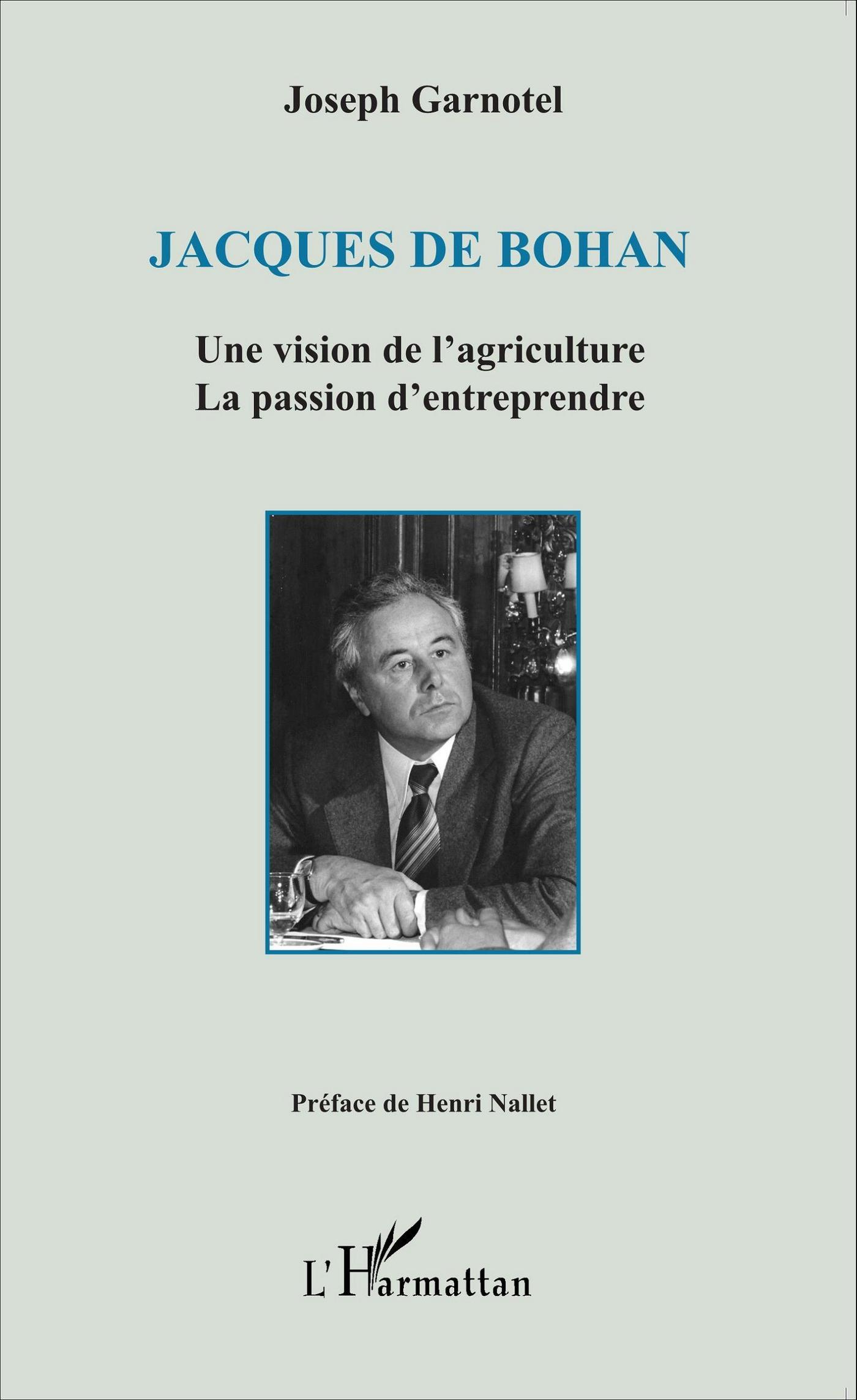 Joseph Garnotel

JACQUES DE BOHAN

Une vision de l'agriculture
La passion d'entreprendre

Préface de Henri Nallet

L'Harmattan